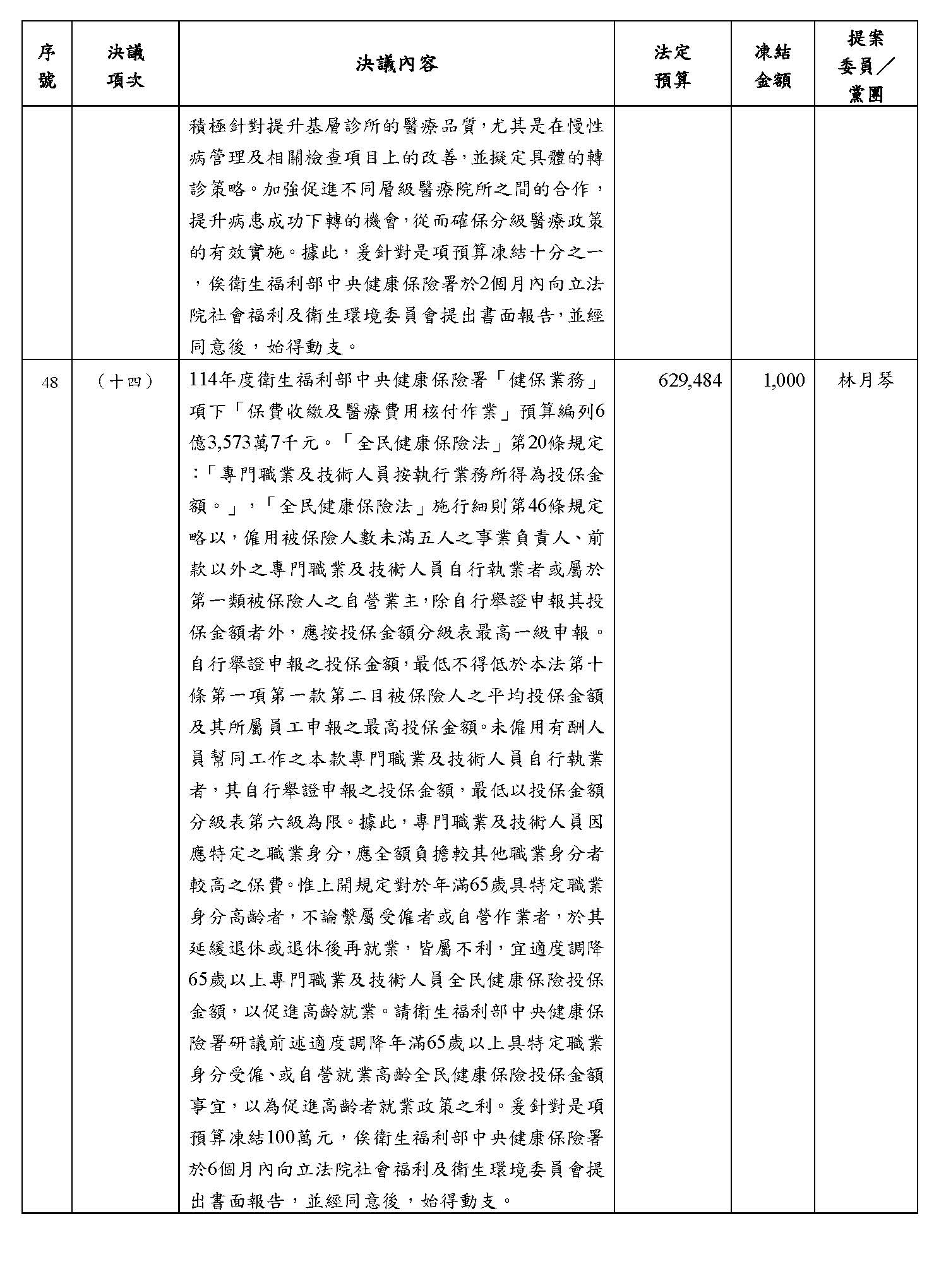 | 序號 | 決議項次 | 決議內容 | 法定預算 | 凍結金額 | 提案委員／黨團 |
|---|---|---|---|---|---|
| | | 積極針對提升基層診所的醫療品質，尤其是在慢性病管理及相關檢查項目上的改善，並擬定具體的轉診策略。加強促進不同層級醫療院所之間的合作，提升病患成功下轉的機會，從而確保分級醫療政策的有效實施。據此，爰針對是項預算凍結十分之一，俟衛生福利部中央健康保險署於2個月內向立法院社會福利及衛生環境委員會提出書面報告，並經同意後，始得動支。 | | | |
| 48 | （十四） | 114年度衛生福利部中央健康保險署「健保業務」項下「保費收繳及醫療費用核付作業」預算編列6億3,573萬7千元。「全民健康保險法」第20條規定：「專門職業及技術人員按執行業務所得為投保金額。」，「全民健康保險法」施行細則第46條規定略以，僱用被保險人數未滿五人之事業負責人、前款以外之專門職業及技術人員自行執業者或屬於第一類被保險人之自營業主，除自行舉證申報其投保金額者外，應按投保金額分級表最高一級申報。自行舉證申報之投保金額，最低不得低於本法第十條第一項第一款第二目被保險人之平均投保金額及其所屬員工申報之最高投保金額。未僱用有酬人員幫同工作之本款專門職業及技術人員自行執業者，其自行舉證申報之投保金額，最低以投保金額分級表第六級為限。據此，專門職業及技術人員因應特定之職業身分，應全額負擔較其他職業身分者較高之保費。惟上開規定對於年滿65歲具特定職業身分高齡者，不論繫屬受僱者或自營作業者，於其延緩退休或退休後再就業，皆屬不利，宜適度調降65歲以上專門職業及技術人員全民健康保險投保金額，以促進高齡就業。請衛生福利部中央健康保險署研議前述適度調降年滿65歲以上具特定職業身分受僱、或自營就業高齡全民健康保險投保金額事宜，以為促進高齡者就業政策之利。爰針對是項預算凍結100萬元，俟衛生福利部中央健康保險署於6個月內向立法院社會福利及衛生環境委員會提出書面報告，並經同意後，始得動支。 | 629,484 | 1,000 | 林月琴 |